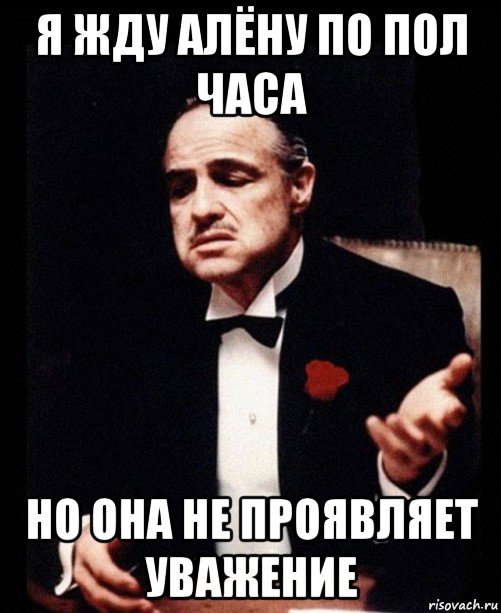 Я ЖДУ АЛЁНУ ПО ПОЛ ЧАСА

НО ОНА НЕ ПРОЯВЛЯЕТ УВАЖЕНИЕ

risovach.ru